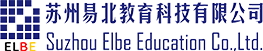 ELBE

苏州易北教育科技有限公司

Suzhou Elbe Education Co.,Ltd.